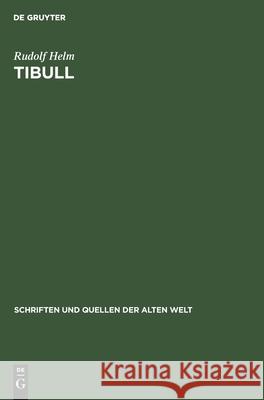 DE GRUYTER

Rudolf Helm
TIBULL

SCHRIFTEN UND QUELLEN DER ALTEN WELT

DE
G

Kraina Książek